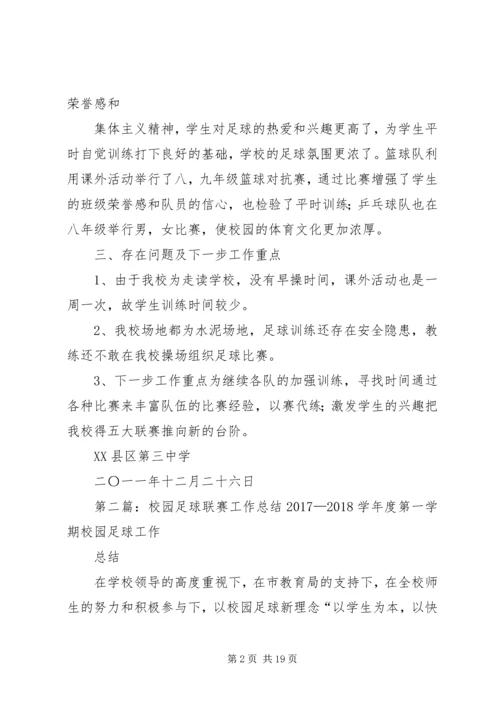 荣誉感和

集体主义精神，学生对足球的热爱和兴趣更高了，为学生平时自觉训练打下良好的基础，学校的足球氛围更浓了。篮球队利用课外活动举行了八，九年级篮球对抗赛，通过比赛增强了学生的班级荣誉感和队员的信心，也检验了平时训练；乒乓球队也在八年级举行男，女比赛，使校园的体育文化更加浓厚。

三、存在问题及下一步工作重点

1、由于我校为走读学校，没有早操时间，课外活动也是一周一次，故学生训练时间较少。

2、我校场地都为水泥场地，足球训练还存在安全隐患，教练还不敢在我校操场组织足球比赛。

3、下一步工作重点为继续各队的加强训练，寻找时间通过各种比赛来丰富队伍的比赛经验，以赛代练；激发学生的兴趣把我校得五大联赛推向新的台阶。

XX 县区第三中学

二〇一一年十二月二十六日

第二篇：校园足球联赛工作总结 2017—2018 学年度第一学期校园足球工作

总结

在学校领导的高度重视下，在市教育局的支持下，在全校师生的努力和积极参与下，以校园足球新理念“以学生为本，以快

第 2 页 共 19 页